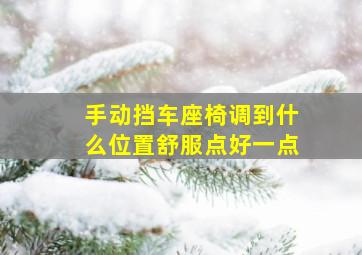 手动挡车座椅调到什么位置舒服点好一点